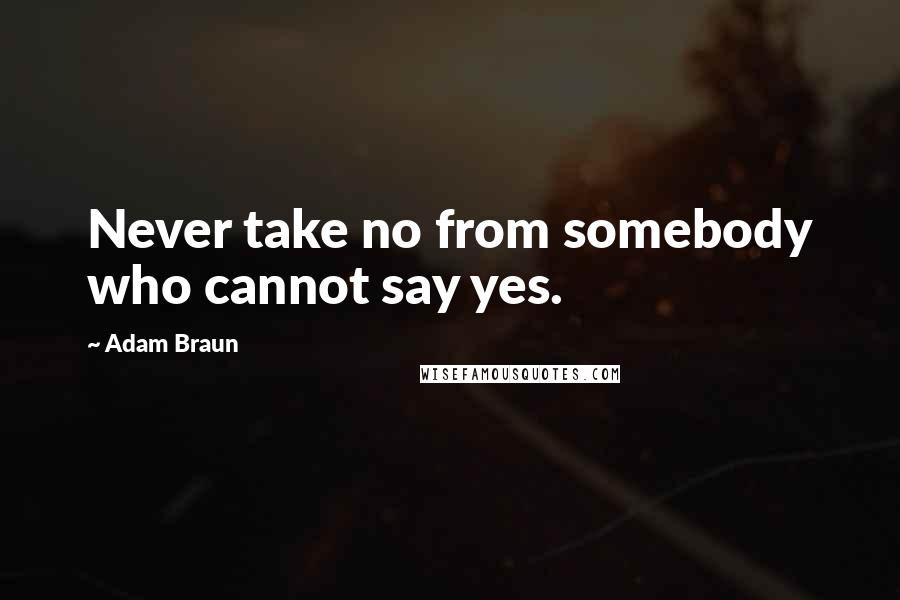 Never take no from somebody who cannot say yes.

~ Adam Braun

WISEFAMOUSQUOTES.COM